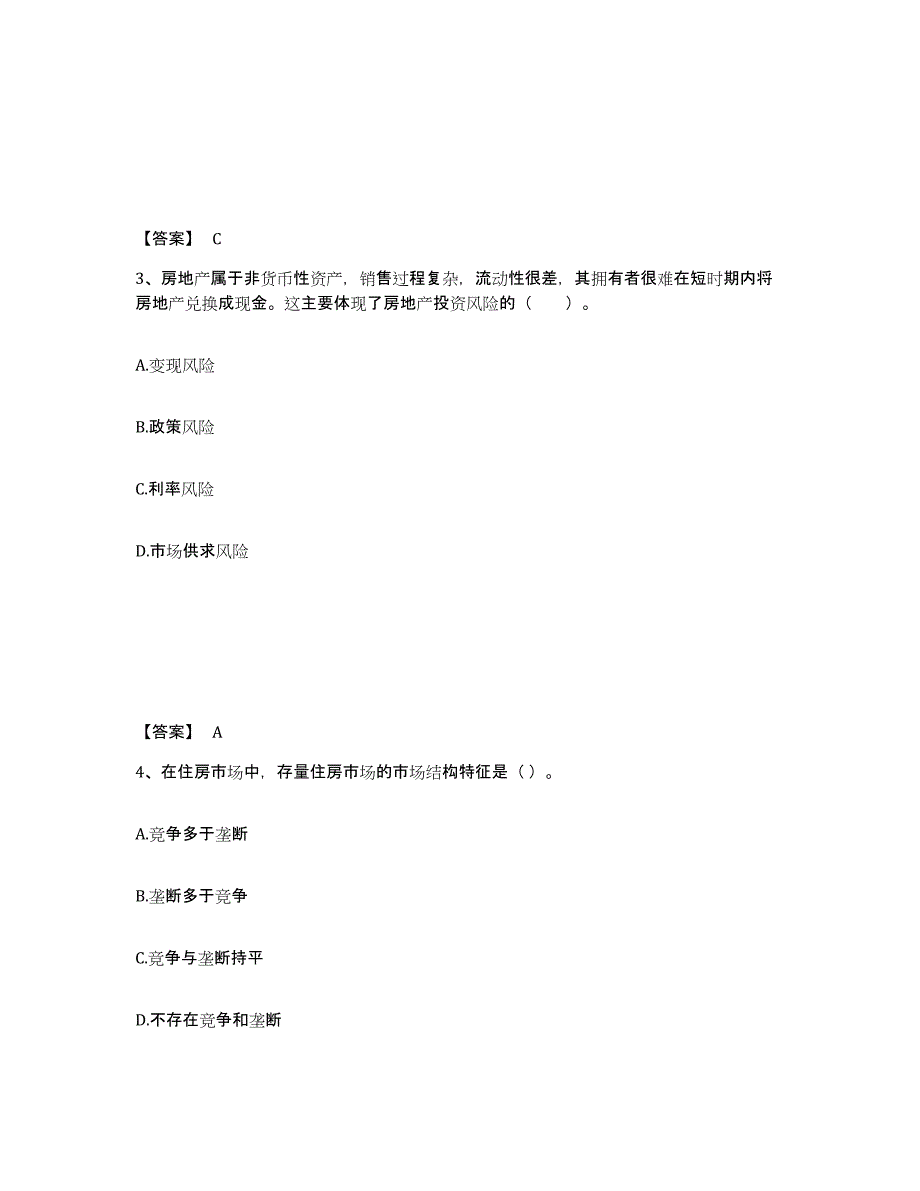 【答案】 C

3、房地产属于非货币性资产，销售过程复杂，流动性很差，其拥有者很难在短时期内将房地产兑换成现金。这主要体现了房地产投资风险的（　　）。

A.变现风险

B.政策风险

C.利率风险

D.市场供求风险

【答案】 A

4、在住房市场中，存量住房市场的市场结构特征是（ ）。

A.竞争多于垄断

B.垄断多于竞争

C.竞争与垄断持平

D.不存在竞争和垄断